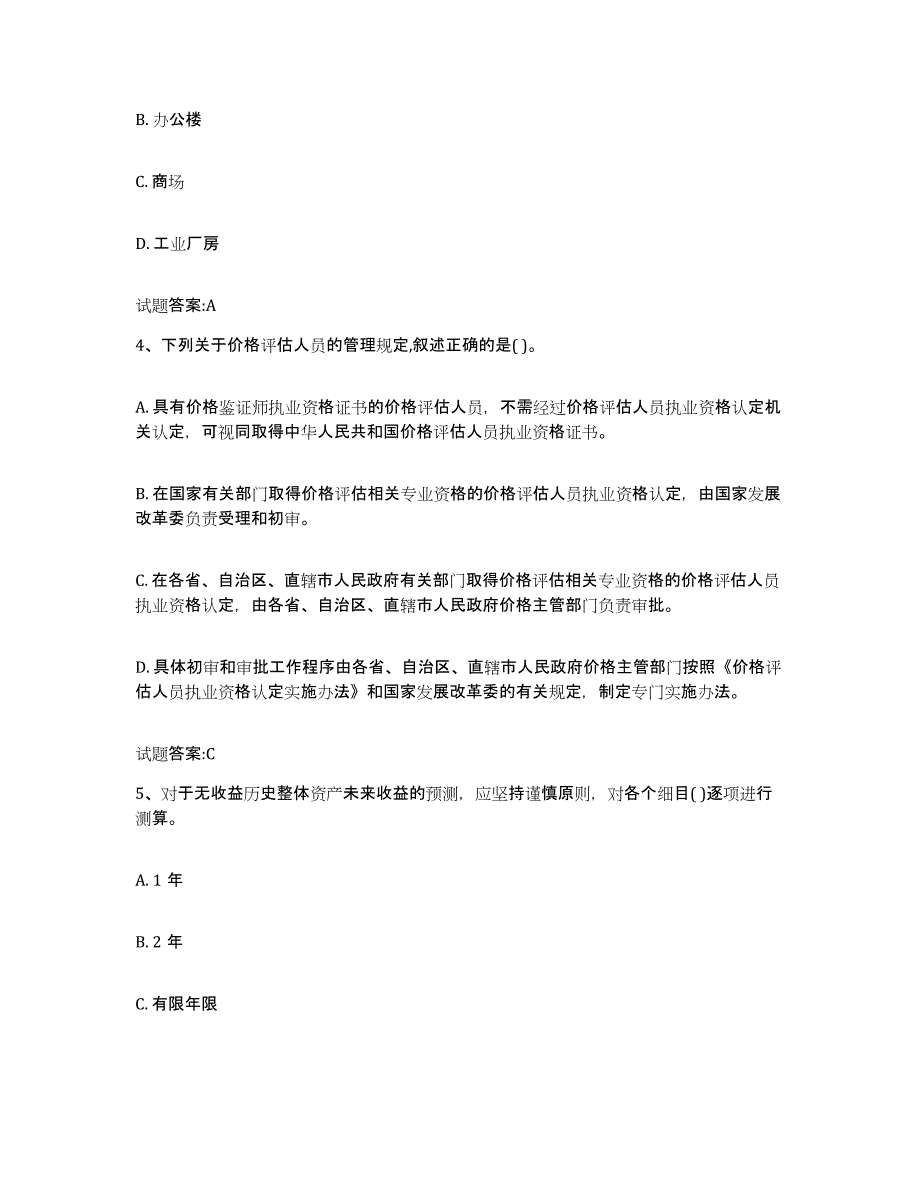 B. 办公楼

C. 商场

D. 工业厂房

试题答案:A

4、下列关于价格评估人员的管理规定,叙述正确的是( )。

A. 具有价格鉴证师执业资格证书的价格评估人员，不需经过价格评估人员执业资格认定机关认定，可视同取得中华人民共和国价格评估人员执业资格证书。

B. 在国家有关部门取得价格评估相关专业资格的价格评估人员执业资格认定，由国家发展改革委负责受理和初审。

C. 在各省、自治区、直辖市人民政府有关部门取得价格评估相关专业资格的价格评估人员执业资格认定，由各省、自治区、直辖市人民政府价格主管部门负责审批。

D. 具体初审和审批工作程序由各省、自治区、直辖市人民政府价格主管部门按照《价格评估人员执业资格认定实施办法》和国家发展改革委的有关规定，制定专门实施办法。

试题答案:C

5、对于无收益历史整体资产未来收益的预测，应坚持谨慎原则，对各个细目( )逐项进行测算。

A. 1 年

B. 2 年

C. 有限年限